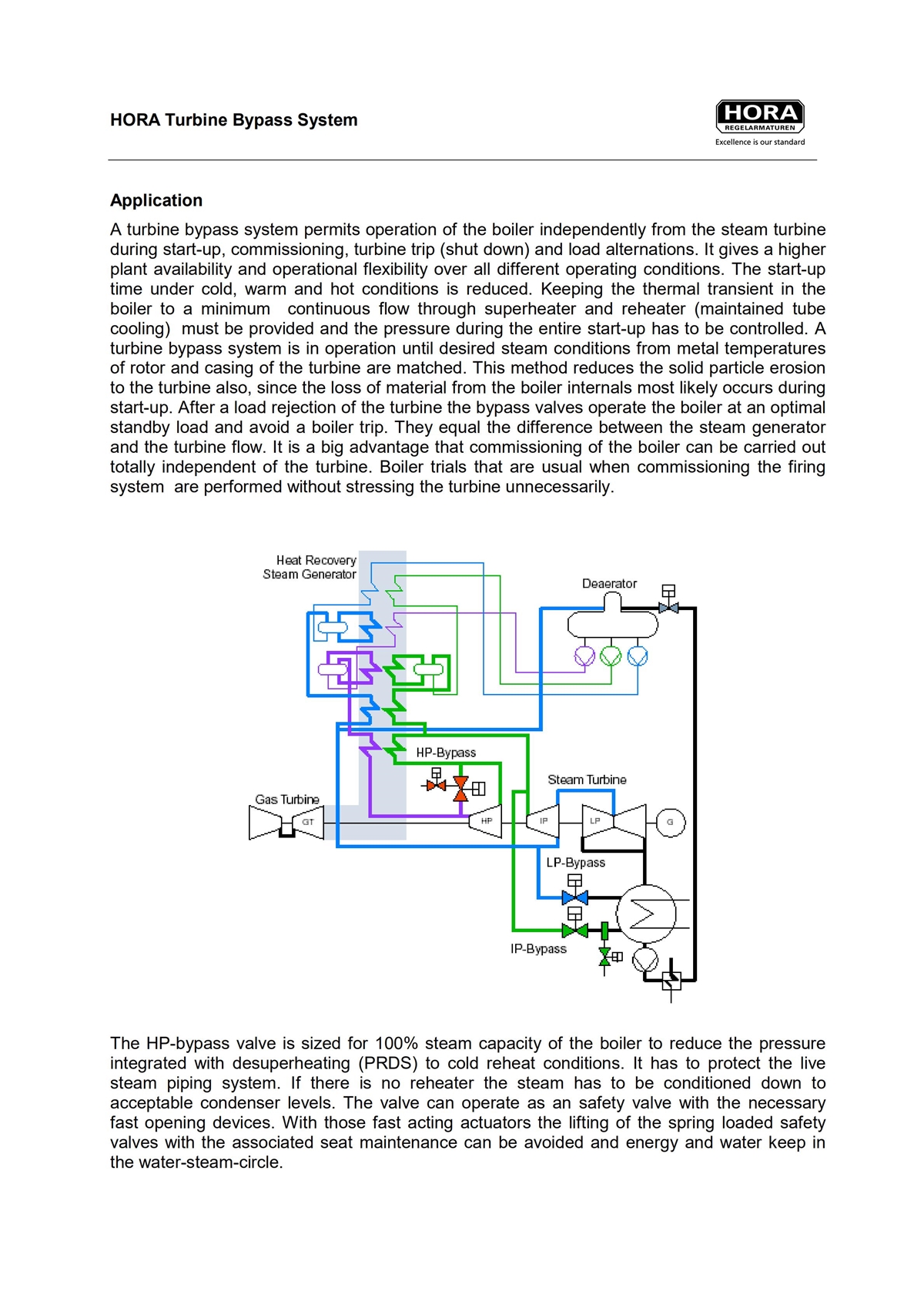 HORA Turbine Bypass System

HORA
REGELARMATUREN
Excellence is our standard

Application

A turbine bypass system permits operation of the boiler independently from the steam turbine during start-up, commissioning, turbine trip (shut down) and load alternations. It gives a higher plant availability and operational flexibility over all different operating conditions. The start-up time under cold, warm and hot conditions is reduced. Keeping the thermal transient in the boiler to a minimum continuous flow through superheater and reheater (maintained tube cooling) must be provided and the pressure during the entire start-up has to be controlled. A turbine bypass system is in operation until desired steam conditions from metal temperatures of rotor and casing of the turbine are matched. This method reduces the solid particle erosion to the turbine also, since the loss of material from the boiler internals most likely occurs during start-up. After a load rejection of the turbine the bypass valves operate the boiler at an optimal standby load and avoid a boiler trip. They equal the difference between the steam generator and the turbine flow. It is a big advantage that commissioning of the boiler can be carried out totally independent of the turbine. Boiler trials that are usual when commissioning the firing system are performed without stressing the turbine unnecessarily.

Heat Recovery Steam Generator
Deaerator
HP-Bypass
Steam Turbine
Gas Turbine
GT
HP
IP
LP
G
LP-Bypass
IP-Bypass

The HP-bypass valve is sized for 100% steam capacity of the boiler to reduce the pressure integrated with desuperheating (PRDS) to cold reheat conditions. It has to protect the live steam piping system. If there is no reheater the steam has to be conditioned down to acceptable condenser levels. The valve can operate as an safety valve with the necessary fast opening devices. With those fast acting actuators the lifting of the spring loaded safety valves with the associated seat maintenance can be avoided and energy and water keep in the water-steam-circle.